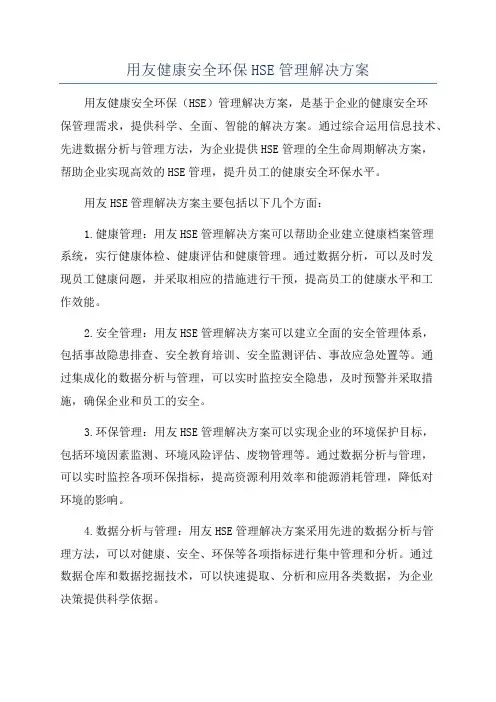 用友健康安全环保HSE管理解决方案

用友健康安全环保（HSE）管理解决方案，是基于企业的健康安全环保管理需求，提供科学、全面、智能的解决方案。通过综合运用信息技术、先进数据分析与管理方法，为企业提供HSE管理的全生命周期解决方案，帮助企业实现高效的HSE管理，提升员工的健康安全环保水平。

用友HSE管理解决方案主要包括以下几个方面：

1.健康管理：用友HSE管理解决方案可以帮助企业建立健康档案管理系统，实行健康体检、健康评估和健康管理。通过数据分析，可以及时发现员工健康问题，并采取相应的措施进行干预，提高员工的健康水平和工作效能。

2.安全管理：用友HSE管理解决方案可以建立全面的安全管理体系，包括事故隐患排查、安全教育培训、安全监测评估、事故应急处置等。通过集成化的数据分析与管理，可以实时监控安全隐患，及时预警并采取措施，确保企业和员工的安全。

3.环保管理：用友HSE管理解决方案可以实现企业的环境保护目标，包括环境因素监测、环境风险评估、废物管理等。通过数据分析与管理，可以实时监控各项环保指标，提高资源利用效率和能源消耗管理，降低对环境的影响。

4.数据分析与管理：用友HSE管理解决方案采用先进的数据分析与管理方法，可以对健康、安全、环保等各项指标进行集中管理和分析。通过数据仓库和数据挖掘技术，可以快速提取、分析和应用各类数据，为企业决策提供科学依据。